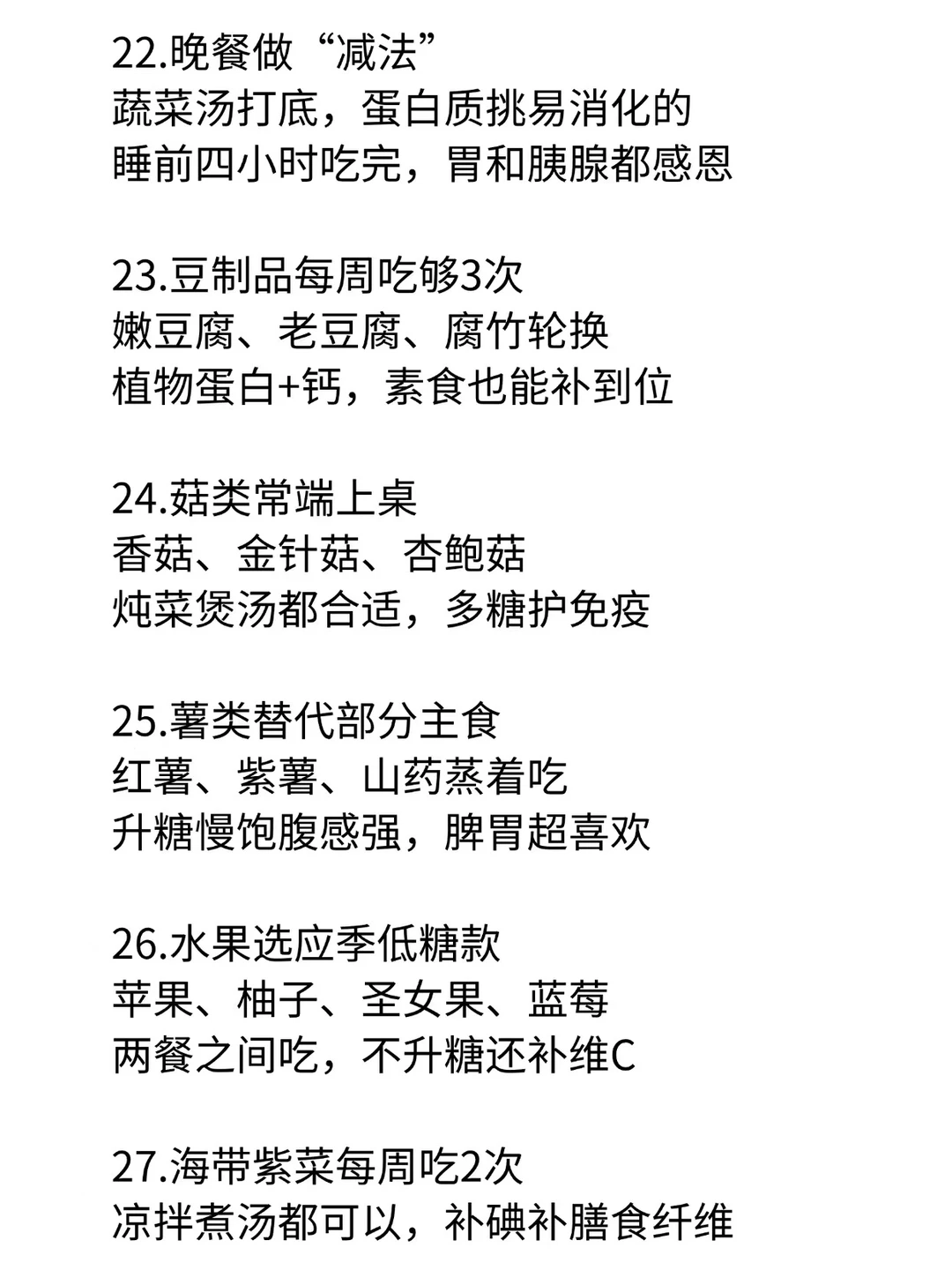 22.晚餐做“减法”
蔬菜汤打底，蛋白质挑易消化的
睡前四小时吃完，胃和胰腺都感恩

23.豆制品每周吃够3次
嫩豆腐、老豆腐、腐竹轮换
植物蛋白+钙，素食也能补到位

24.菇类常端上桌
香菇、金针菇、杏鲍菇
炖菜煲汤都合适，多糖护免疫

25.薯类替代部分主食
红薯、紫薯、山药蒸着吃
升糖慢饱腹感强，脾胃超喜欢

26.水果选应季低糖款
苹果、柚子、圣女果、蓝莓
两餐之间吃，不升糖还补维C

27.海带紫菜每周吃2次
凉拌煮汤都可以，补碘补膳食纤维